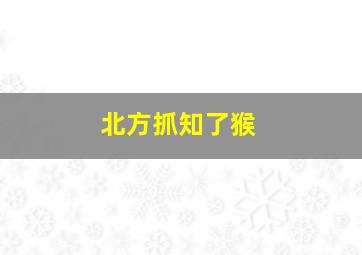 北方抓知了猴